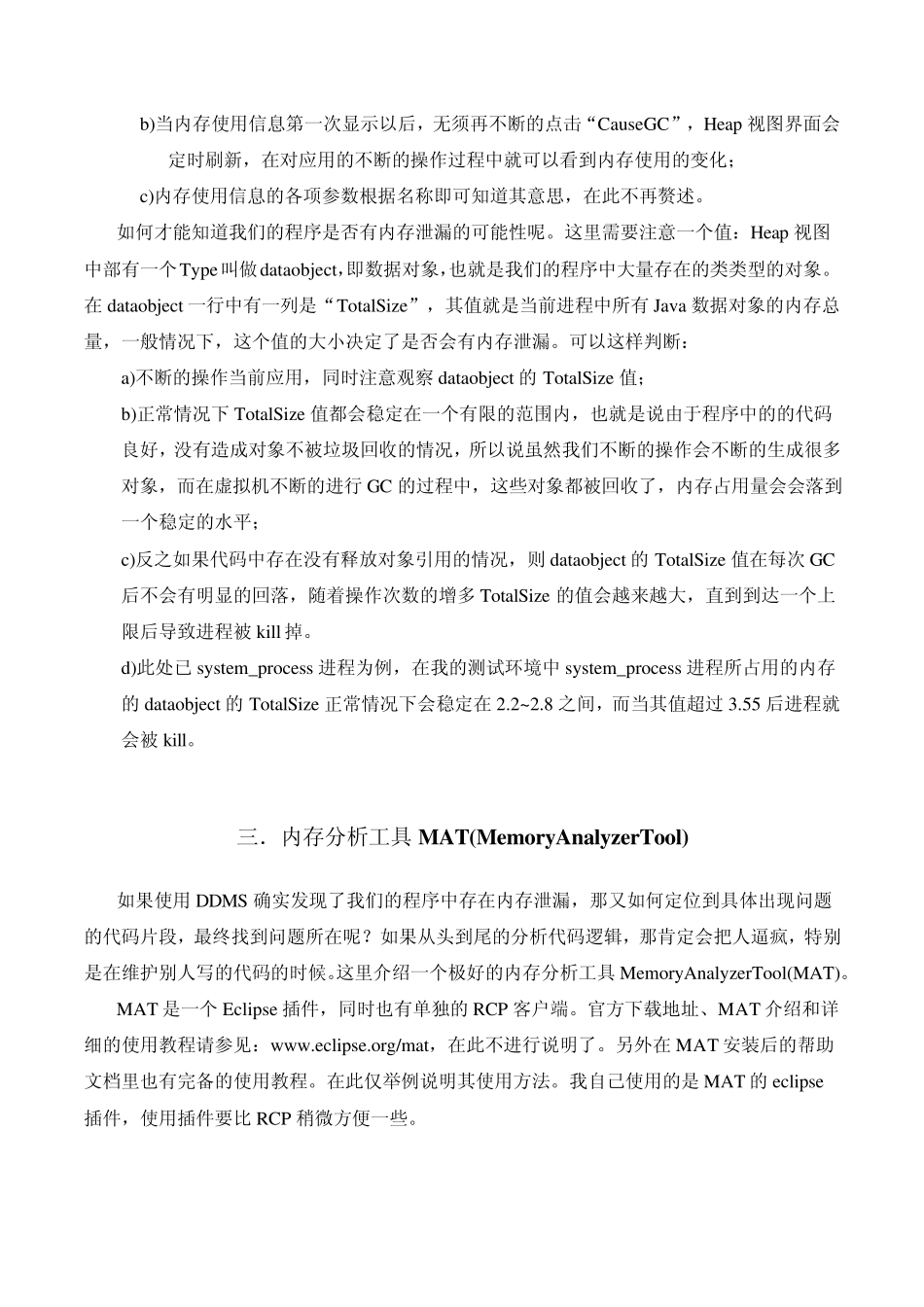 b)当内存使用信息第一次显示以后，无须再不断的点击“CauseGC”，Heap 视图界面会定时刷新，在对应用的不断的操作过程中就可以看到内存使用的变化；

c)内存使用信息的各项参数根据名称即可知道其意思，在此不再赘述。

如何才能知道我们的程序是否有内存泄漏的可能性呢。这里需要注意一个值：Heap 视图中部有一个Type叫做dataobject，即数据对象，也就是我们的程序中大量存在的类类型的对象。在 dataobject 一行中有一列是“TotalSize”，其值就是当前进程中所有 Java 数据对象的内存总量，一般情况下，这个值的大小决定了是否会有内存泄漏。可以这样判断：

a)不断的操作当前应用，同时注意观察 dataobject 的 TotalSize 值；

b)正常情况下 TotalSize 值都会稳定在一个有限的范围内，也就是说由于程序中的的代码良好，没有造成对象不被垃圾回收的情况，所以说虽然我们不断的操作会不断的生成很多对象，而在虚拟机不断的进行 GC 的过程中，这些对象都被回收了，内存占用量会会落到一个稳定的水平；

c)反之如果代码中存在没有释放对象引用的情况，则 dataobject 的 TotalSize 值在每次 GC 后不会有明显的回落，随着操作次数的增多 TotalSize 的值会越来越大，直到到达一个上限后导致进程被 kill 掉。

d)此处已 system_process 进程为例，在我的测试环境中 system_process 进程所占用的内存的 dataobject 的 TotalSize 正常情况下会稳定在 2.2~2.8 之间，而当其值超过 3.55 后进程就会被 kill。

三．内存分析工具 MAT(MemoryAnalyzerTool)

如果使用 DDMS 确实发现了我们的程序中存在内存泄漏，那又如何定位到具体出现问题的代码片段，最终找到问题所在呢？如果从头到尾的分析代码逻辑，那肯定会把人逼疯，特别是在维护别人写的代码的时候。这里介绍一个极好的内存分析工具 MemoryAnalyzerTool(MAT)。

MAT 是一个 Eclipse 插件，同时也有单独的 RCP 客户端。官方下载地址、MAT 介绍和详细的使用教程请参见：www.eclipse.org/mat，在此不进行说明了。另外在 MAT 安装后的帮助文档里也有完备的使用教程。在此仅举例说明其使用方法。我自己使用的是 MAT 的 eclipse 插件，使用插件要比 RCP 稍微方便一些。